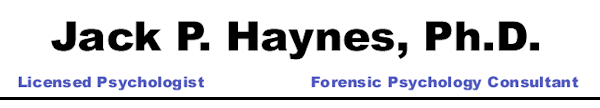 Jack P. Haynes, Ph.D.

Licensed Psychologist

Forensic Psychology Consultant